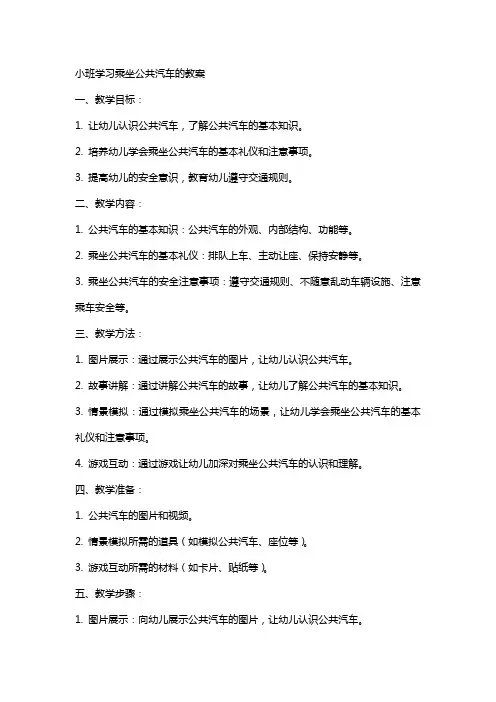 小班学习乘坐公共汽车的教案

一、教学目标：

1. 让幼儿认识公共汽车，了解公共汽车的基本知识。

2. 培养幼儿学会乘坐公共汽车的基本礼仪和注意事项。

3. 提高幼儿的安全意识，教育幼儿遵守交通规则。

二、教学内容：

1. 公共汽车的基本知识：公共汽车的外观、内部结构、功能等。

2. 乘坐公共汽车的基本礼仪：排队上车、主动让座、保持安静等。

3. 乘坐公共汽车的安全注意事项：遵守交通规则、不随意乱动车辆设施、注意乘车安全等。

三、教学方法：

1. 图片展示：通过展示公共汽车的图片，让幼儿认识公共汽车。

2. 故事讲解：通过讲解公共汽车的故事，让幼儿了解公共汽车的基本知识。

3. 情景模拟：通过模拟乘坐公共汽车的场景，让幼儿学会乘坐公共汽车的基本礼仪和注意事项。

4. 游戏互动：通过游戏让幼儿加深对乘坐公共汽车的认识和理解。

四、教学准备：

1. 公共汽车的图片和视频。

2. 情景模拟所需的道具（如模拟公共汽车、座位等）。

3. 游戏互动所需的材料（如卡片、贴纸等）。

五、教学步骤：

1. 图片展示：向幼儿展示公共汽车的图片，让幼儿认识公共汽车。